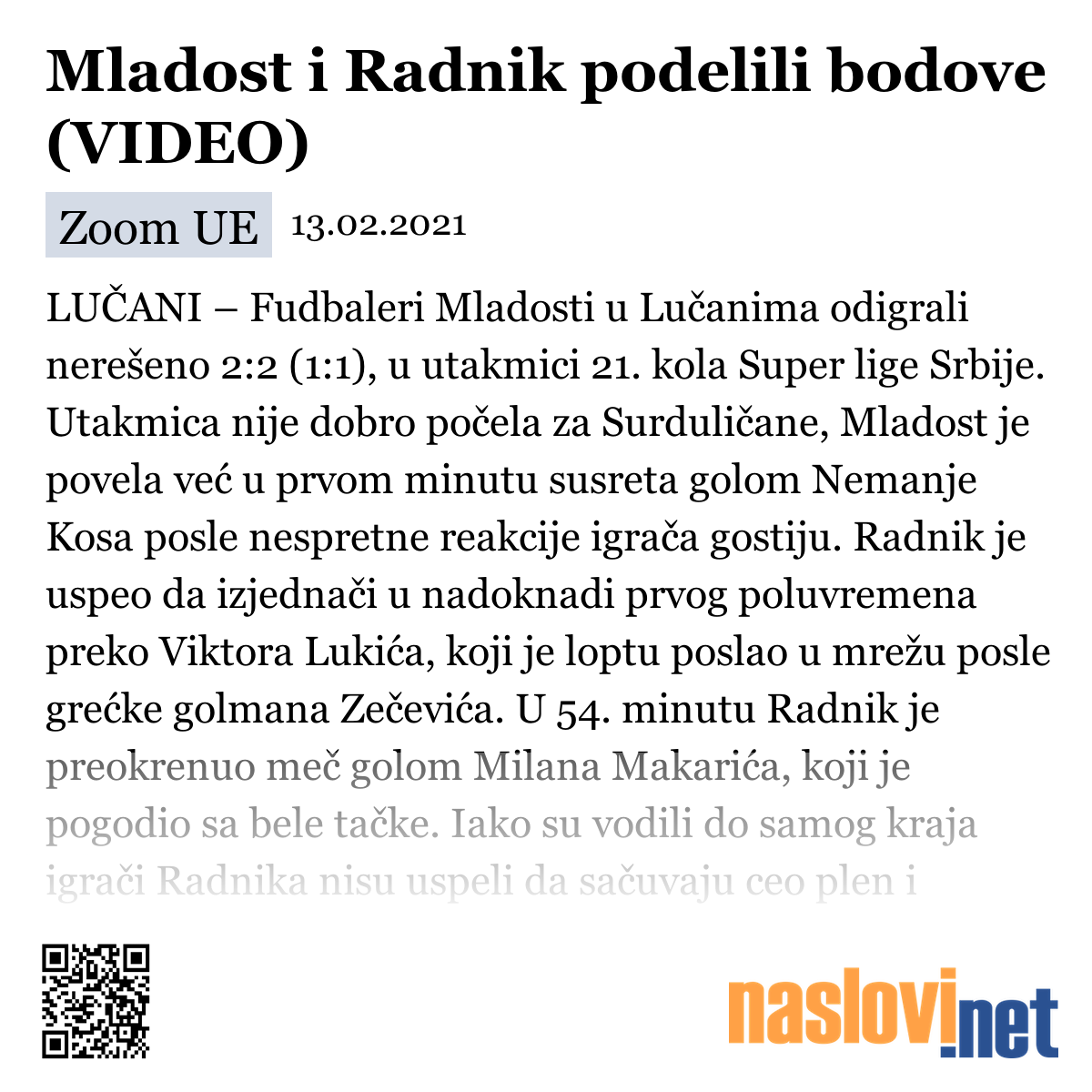 Mladost i Radnik podelili bodove (VIDEO)

Zoom UE 13.02.2021

LUČANI – Fudbaleri Mladosti u Lučanima odigrali nerešeno 2:2 (1:1), u utakmici 21. kola Super lige Srbije. Utakmica nije dobro počela za Surduličane, Mladost je povela već u prvom minutu susreta golom Nemanje Kosa posle nespretne reakcije igrača gostiju. Radnik je uspeo da izjednači u nadoknadi prvog poluvremena preko Viktora Lukića, koji je loptu poslao u mrežu posle grećke golmana Zečevića. U 54. minutu Radnik je preokrenuo meč golom Milana Makarića, koji je pogodio sa bele tačke. Iako su vodili do samog kraja igrači Radnika nisu uspeli da sačuvaju ceo plen i

naslovi.net